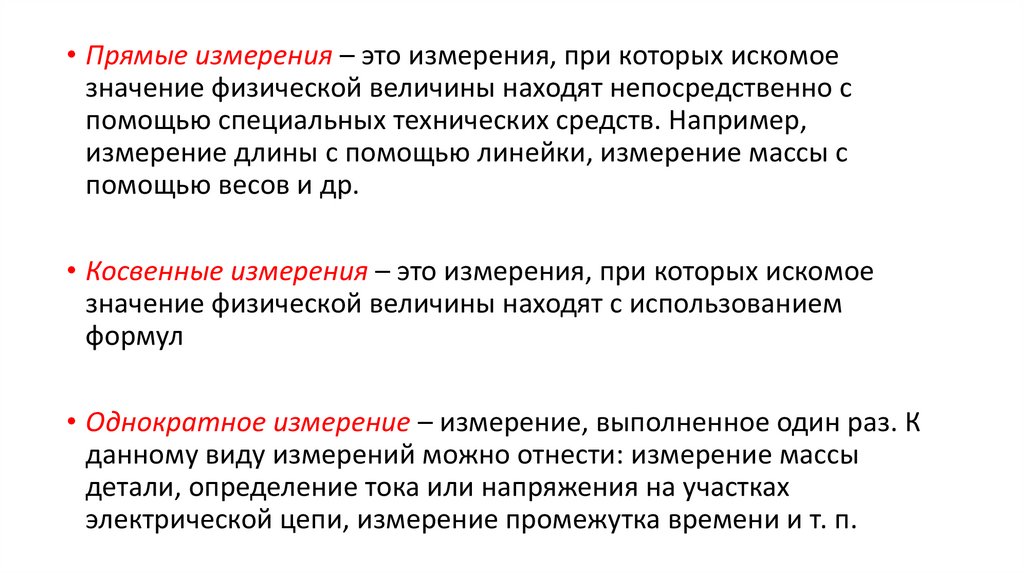 • Прямые измерения – это измерения, при которых искомое значение физической величины находят непосредственно с помощью специальных технических средств. Например, измерение длины с помощью линейки, измерение массы с помощью весов и др.

• Косвенные измерения – это измерения, при которых искомое значение физической величины находят с использованием формул

• Однократное измерение – измерение, выполненное один раз. К данному виду измерений можно отнести: измерение массы детали, определение тока или напряжения на участках электрической цепи, измерение промежутка времени и т. п.